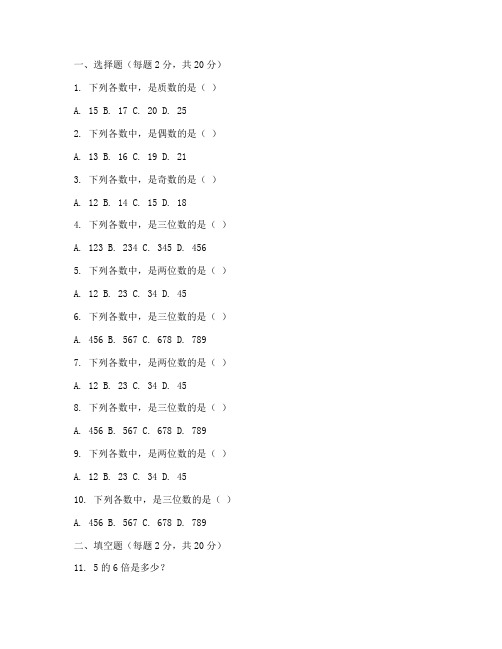 一、选择题（每题 2 分，共 20 分）

1. 下列各数中，是质数的是（ ）

A. 15 B. 17 C. 20 D. 25

2. 下列各数中，是偶数的是（ ）

A. 13 B. 16 C. 19 D. 21

3. 下列各数中，是奇数的是（ ）

A. 12 B. 14 C. 15 D. 18

4. 下列各数中，是三位数的是（ ）

A. 123 B. 234 C. 345 D. 456

5. 下列各数中，是两位数的是（ ）

A. 12 B. 23 C. 34 D. 45

6. 下列各数中，是三位数的是（ ）

A. 456 B. 567 C. 678 D. 789

7. 下列各数中，是两位数的是（ ）

A. 12 B. 23 C. 34 D. 45

8. 下列各数中，是三位数的是（ ）

A. 456 B. 567 C. 678 D. 789

9. 下列各数中，是两位数的是（ ）

A. 12 B. 23 C. 34 D. 45

10. 下列各数中，是三位数的是（ ）

A. 456 B. 567 C. 678 D. 789

二、填空题（每题 2 分，共 20 分）

11. 5 的 6 倍是多少？